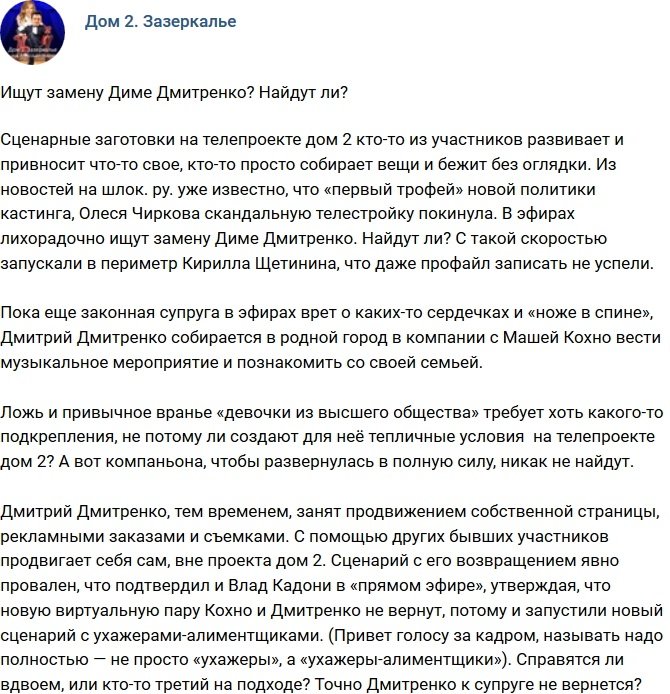 Дом 2. Зазеркалье

Ищут замену Диме Дмитренко? Найдут ли?

Сценарные заготовки на телепроекте дом 2 кто-то из участников развивает и привносит что-то свое, кто-то просто собирает вещи и бежит без оглядки. Из новостей на шлок. ру. уже известно, что «первый трофей» новой политики кастинга, Олеся Чиркова скандальную телестройку покинула. В эфирах лихорадочно ищут замену Диме Дмитренко. Найдут ли? С такой скоростью запускали в периметр Кирилла Щетинина, что даже профайл записать не успели.

Пока еще законная супруга в эфирах врет о каких-то сердечках и «ноже в спине», Дмитрий Дмитренко собирается в родной город в компании с Машей Кохно вести музыкальное мероприятие и познакомить со своей семьей.

Ложь и привычное вранье «девочки из высшего общества» требует хоть какого-то подкрепления, не потому ли создают для неё тепличные условия на телепроекте дом 2? А вот компаньона, чтобы развернулась в полную силу, никак не найдут.

Дмитрий Дмитренко, тем временем, занят продвижением собственной страницы, рекламными заказами и съемками. С помощью других бывших участников продвигает себя сам, вне проекта дом 2. Сценарий с его возвращением явно провален, что подтвердил и Влад Кадони в «прямом эфире», утверждая, что новую виртуальную пару Кохно и Дмитренко не вернут, потому и запустили новый сценарий с ухажерами-алиментщиками. (Привет голосу за кадром, называть надо полностью — не просто «ухажеры», а «ухажеры-алиментщики»). Справятся ли вдвоем, или кто-то третий на подходе? Точно Дмитренко к супруге не вернется?